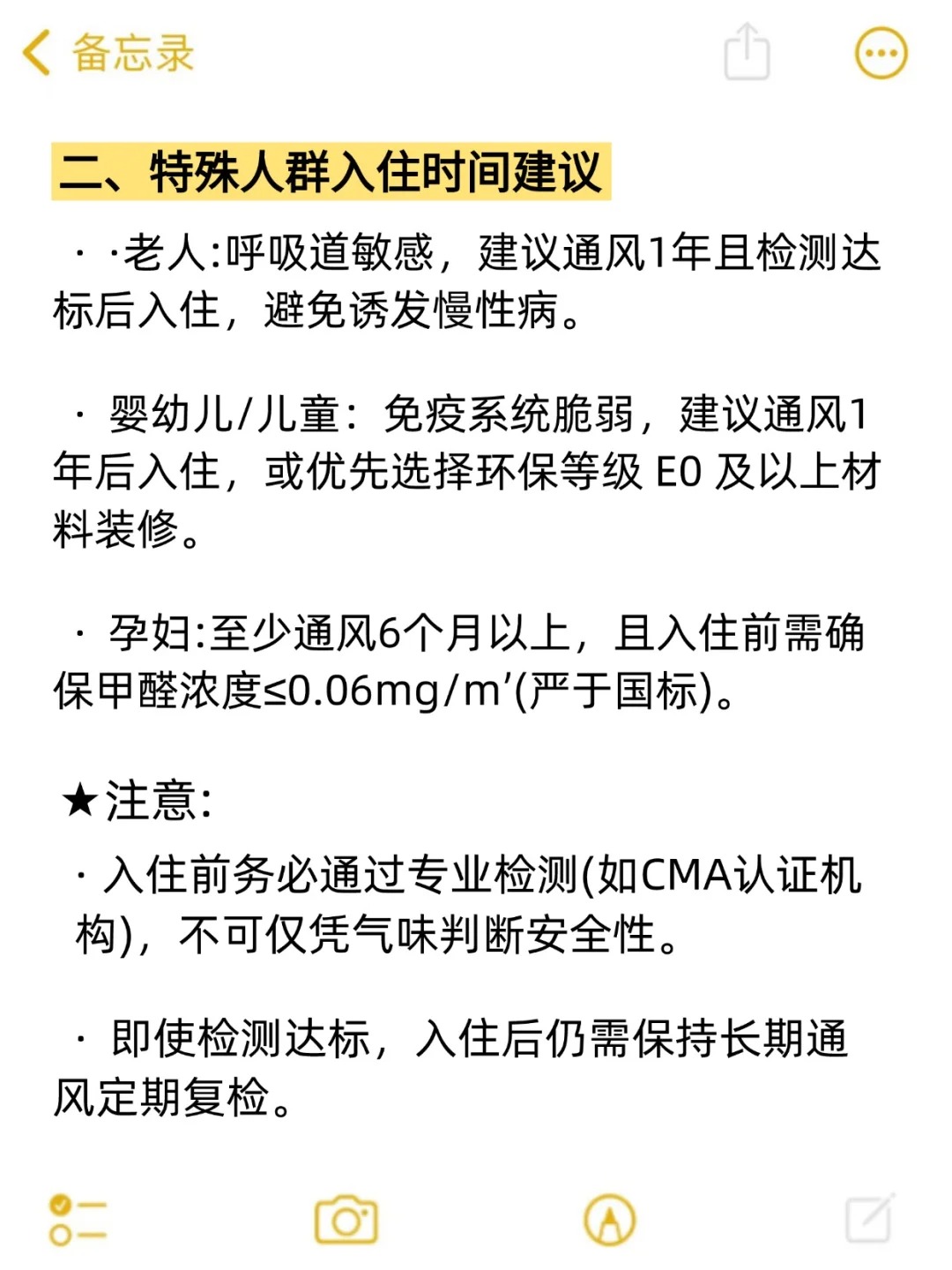 备忘录

二、特殊人群入住时间建议

· ·老人:呼吸道敏感，建议通风1年且检测达标后入住，避免诱发慢性病。

· 婴幼儿/儿童：免疫系统脆弱，建议通风1年后入住，或优先选择环保等级 E0 及以上材料装修。

· 孕妇:至少通风6个月以上，且入住前需确保甲醛浓度≤0.06mg/m'(严于国标)。

★注意:

· 入住前务必通过专业检测(如CMA认证机构)，不可仅凭气味判断安全性。

· 即使检测达标，入住后仍需保持长期通风定期复检。